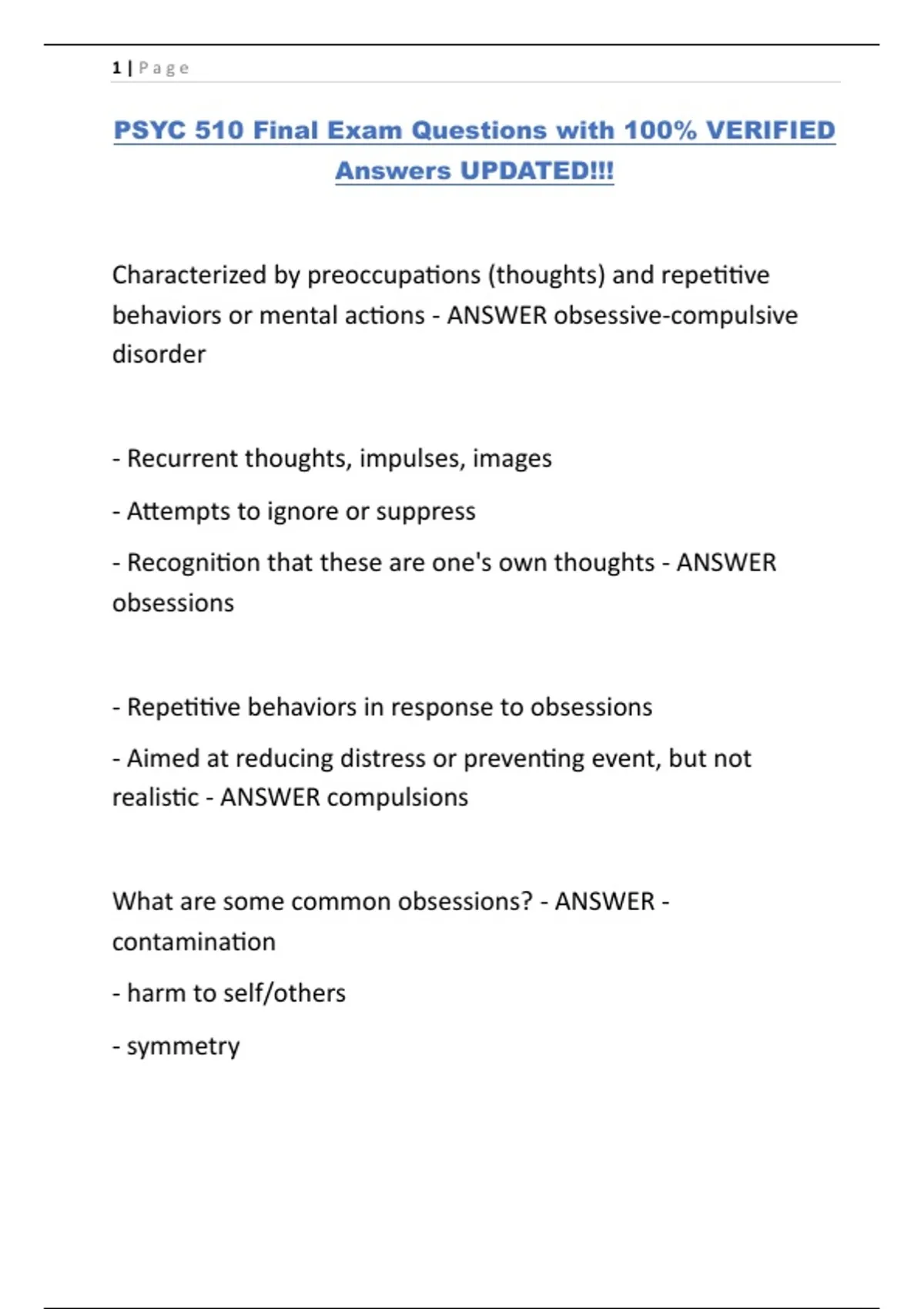 1 | Page

PSYC 510 Final Exam Questions with 100% VERIFIED Answers UPDATED!!!

Characterized by preoccupations (thoughts) and repetitive behaviors or mental actions - ANSWER obsessive-compulsive disorder

- Recurrent thoughts, impulses, images

- Attempts to ignore or suppress

- Recognition that these are one's own thoughts - ANSWER obsessions

- Repetitive behaviors in response to obsessions

- Aimed at reducing distress or preventing event, but not realistic - ANSWER compulsions

What are some common obsessions? - ANSWER - contamination

- harm to self/others

- symmetry